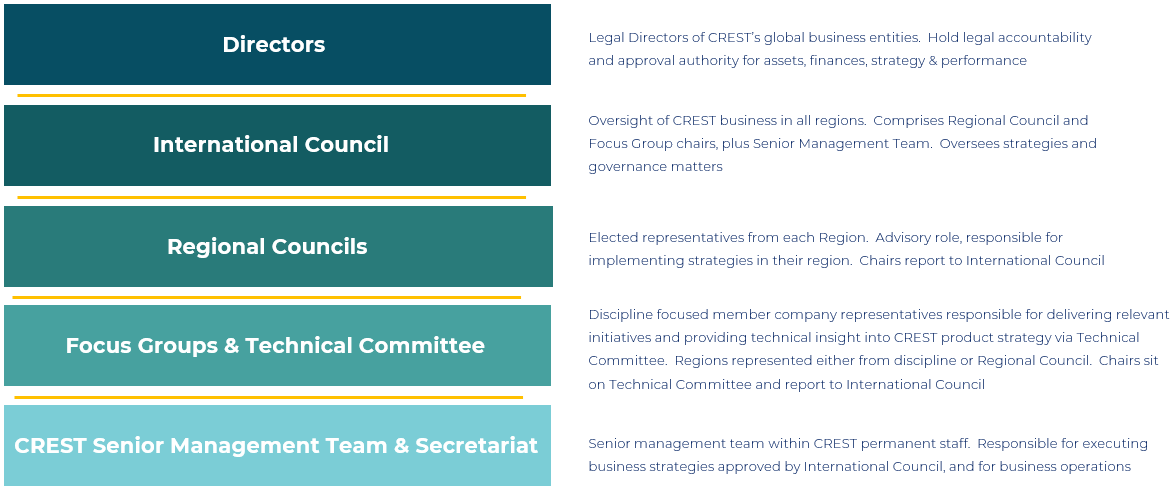 Directors

Legal Directors of CREST's global business entities. Hold legal accountability and approval authority for assets, finances, strategy & performance

International Council

Oversight of CREST business in all regions. Comprises Regional Council and Focus Group chairs, plus Senior Management Team. Oversees strategies and governance matters

Regional Councils

Elected representatives from each Region. Advisory role, responsible for implementing strategies in their region. Chairs report to International Council

Focus Groups & Technical Committee

Discipline focused member company representatives responsible for delivering relevant initiatives and providing technical insight into CREST product strategy via Technical Committee. Regions represented either from discipline or Regional Council. Chairs sit on Technical Committee and report to International Council

CREST Senior Management Team & Secretariat

Senior management team within CREST permanent staff. Responsible for executing business strategies approved by International Council, and for business operations